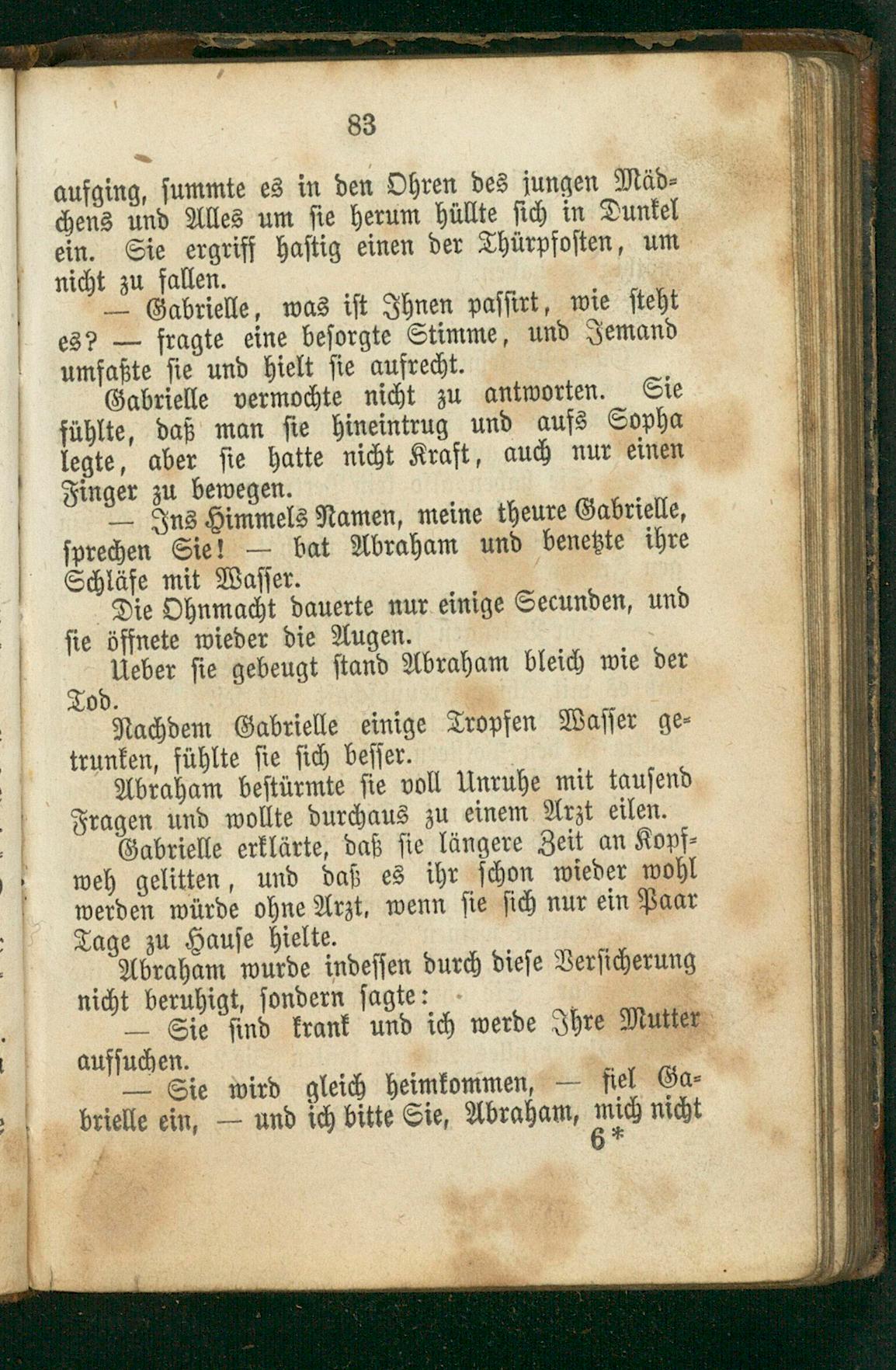 83

aufging, summte es in den Ohren des jungen Mädchens und Alles um sie herum hüllte sich in Dunkel ein. Sie ergriff hastig einen der Thürpfosten, um nicht zu fallen.

— Gabrielle, was ist Ihnen passirt, wie steht es? — fragte eine besorgte Stimme, und Jemand umfaßte sie und hielt sie aufrecht.

Gabrielle vermochte nicht zu antworten. Sie fühlte, daß man sie hineintrug und aufs Sopha legte, aber sie hatte nicht Kraft, auch nur einen Finger zu bewegen.

— Ins Himmels Namen, meine theure Gabrielle, sprechen Sie! — bat Abraham und benetzte ihre Schläfe mit Wasser.

Die Ohnmacht dauerte nur einige Secunden, und sie öffnete wieder die Augen.

Ueber sie gebeugt stand Abraham bleich wie der Tod.

Nachdem Gabrielle einige Tropfen Wasser getrunken, fühlte sie sich besser.

Abraham bestürmte sie voll Unruhe mit tausend Fragen und wollte durchaus zu einem Arzt eilen.

Gabrielle erklärte, daß sie längere Zeit an Kopfweh gelitten, und daß es ihr schon wieder wohl werden würde ohne Arzt, wenn sie sich nur ein Paar Tage zu Hause hielte.

Abraham wurde indessen durch diese Versicherung nicht beruhigt, sondern sagte:

— Sie sind krank und ich werde Ihre Mutter aufsuchen.

— Sie wird gleich heimkommen, — fiel Gabrielle ein, — und ich bitte Sie, Abraham, mich nicht

6*